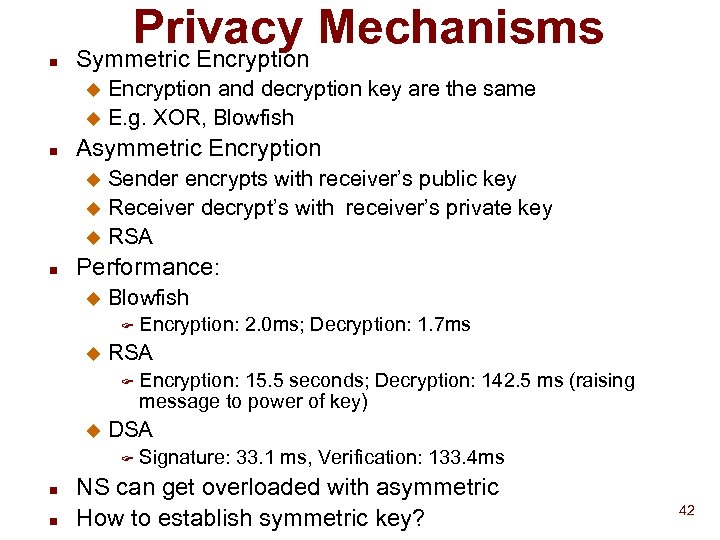 Privacy Mechanisms

- Symmetric Encryption
  - Encryption and decryption key are the same
  - E.g. XOR, Blowfish
- Asymmetric Encryption
  - Sender encrypts with receiver's public key
  - Receiver decrypt's with receiver's private key
  - RSA
- Performance:
  - Blowfish
    - Encryption: 2.0ms; Decryption: 1.7ms
  - RSA
    - Encryption: 15.5 seconds; Decryption: 142.5 ms (raising message to power of key)
  - DSA
    - Signature: 33.1 ms, Verification: 133.4ms
- NS can get overloaded with asymmetric
- How to establish symmetric key?

42